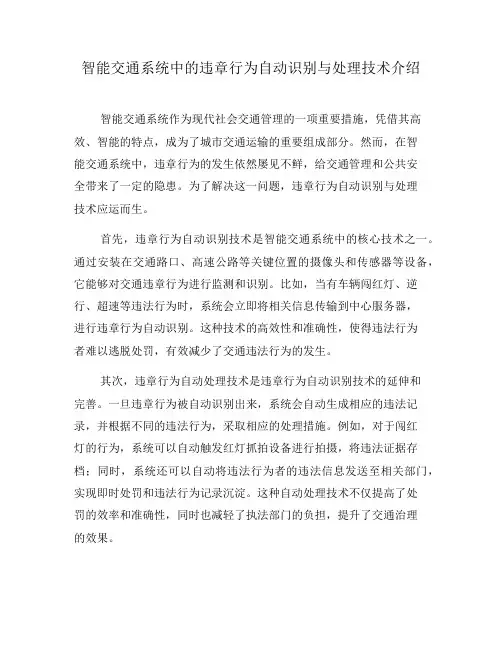 智能交通系统中的违章行为自动识别与处理技术介绍

智能交通系统作为现代社会交通管理的一项重要措施，凭借其高效、智能的特点，成为了城市交通运输的重要组成部分。然而，在智能交通系统中，违章行为的发生依然屡见不鲜，给交通管理和公共安全带来了一定的隐患。为了解决这一问题，违章行为自动识别与处理技术应运而生。

首先，违章行为自动识别技术是智能交通系统中的核心技术之一。通过安装在交通路口、高速公路等关键位置的摄像头和传感器等设备，它能够对交通违章行为进行监测和识别。比如，当有车辆闯红灯、逆行、超速等违法行为时，系统会立即将相关信息传输到中心服务器，进行违章行为自动识别。这种技术的高效性和准确性，使得违法行为者难以逃脱处罚，有效减少了交通违法行为的发生。

其次，违章行为自动处理技术是违章行为自动识别技术的延伸和完善。一旦违章行为被自动识别出来，系统会自动生成相应的违法记录，并根据不同的违法行为，采取相应的处理措施。例如，对于闯红灯的行为，系统可以自动触发红灯抓拍设备进行拍摄，将违法证据存档；同时，系统还可以自动将违法行为者的违法信息发送至相关部门，实现即时处罚和违法行为记录沉淀。这种自动处理技术不仅提高了处罚的效率和准确性，同时也减轻了执法部门的负担，提升了交通治理的效果。